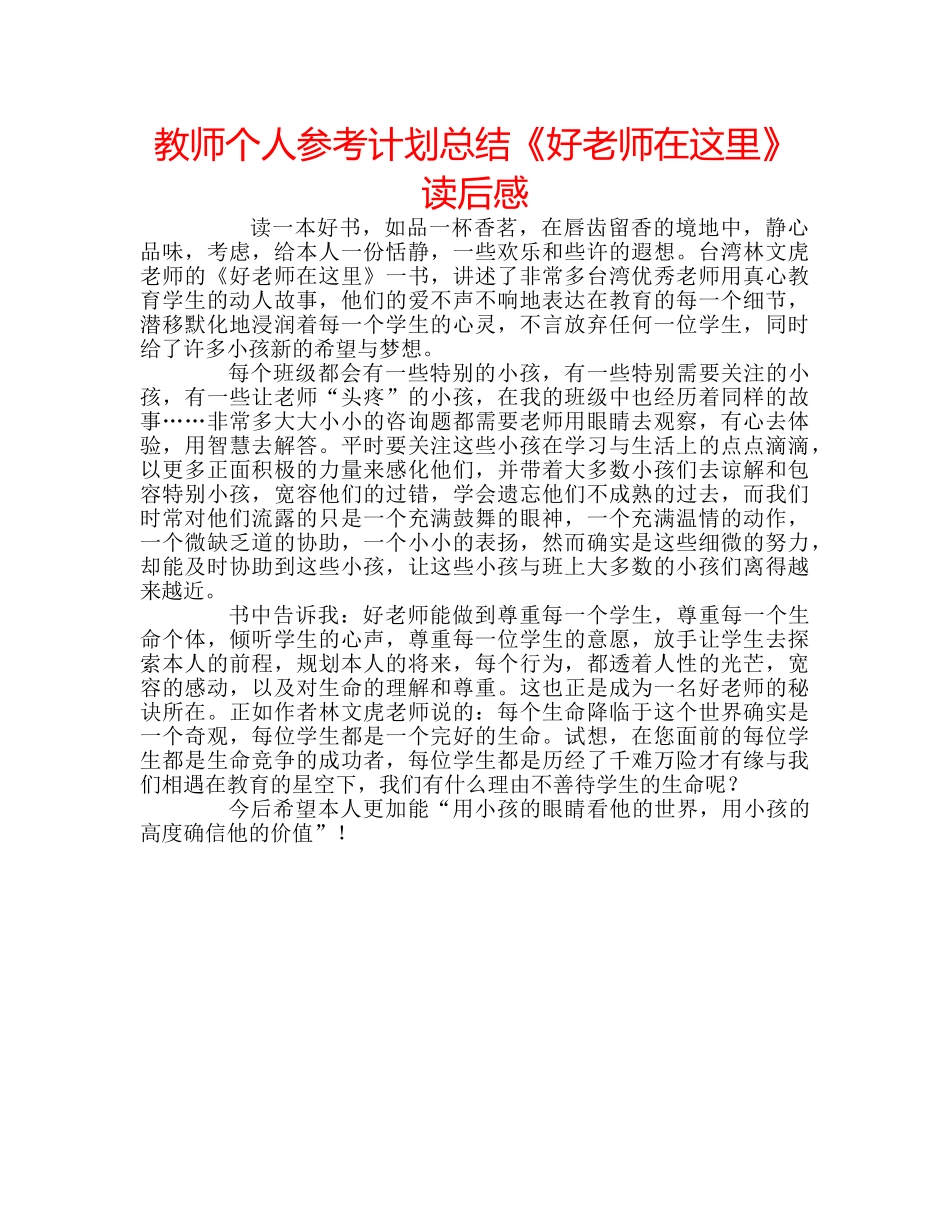 教师个人参考计划总结《好老师在这里》读后感

读一本好书，如品一杯香茗，在唇齿留香的境地中，静心品味，考虑，给本人一份恬静，一些欢乐和些许的遐想。台湾林文虎老师的《好老师在这里》一书，讲述了非常多台湾优秀老师用真心教育学生的动人故事，他们的爱不声不响地表达在教育的每一个细节，潜移默化地浸润着每一个学生的心灵，不言放弃任何一位学生，同时给了许多小孩新的希望与梦想。

每个班级都会有一些特别的小孩，有一些特别需要关注的小孩，有一些让老师“头疼”的小孩，在我的班级中也经历着同样的故事……非常多大大小小的咨询题都需要老师用眼睛去观察，有心去体验，用智慧去解答。平时要关注这些小孩在学习与生活上的点点滴滴，以更多正面积极的力量来感化他们，并带着大多数小孩们去谅解和包容特别小孩，宽容他们的过错，学会遗忘他们不成熟的过去，而我们时常对他们流露的只是一个充满鼓舞的眼神，一个充满温情的动作，一个微缺乏道的协助，一个小小的表扬，然而确实是这些细微的努力，却能及时协助到这些小孩，让这些小孩与班上大多数的小孩们离得越来越近。

书中告诉我：好老师能做到尊重每一个学生，尊重每一个生命个体，倾听学生的心声，尊重每一位学生的意愿，放手让学生去探索本人的前程，规划本人的将来，每个行为，都透着人性的光芒，宽容的感动，以及对生命的理解和尊重。这也正是成为一名好老师的秘诀所在。正如作者林文虎老师说的：每个生命降临于这个世界确实是一个奇观，每位学生都是一个完好的生命。试想，在您面前的每位学生都是生命竞争的成功者，每位学生都是历经了千难万险才有缘与我们相遇在教育的星空下，我们有什么理由不善待学生的生命呢？

今后希望本人更加能“用小孩的眼睛看他的世界，用小孩的高度确信他的价值”！